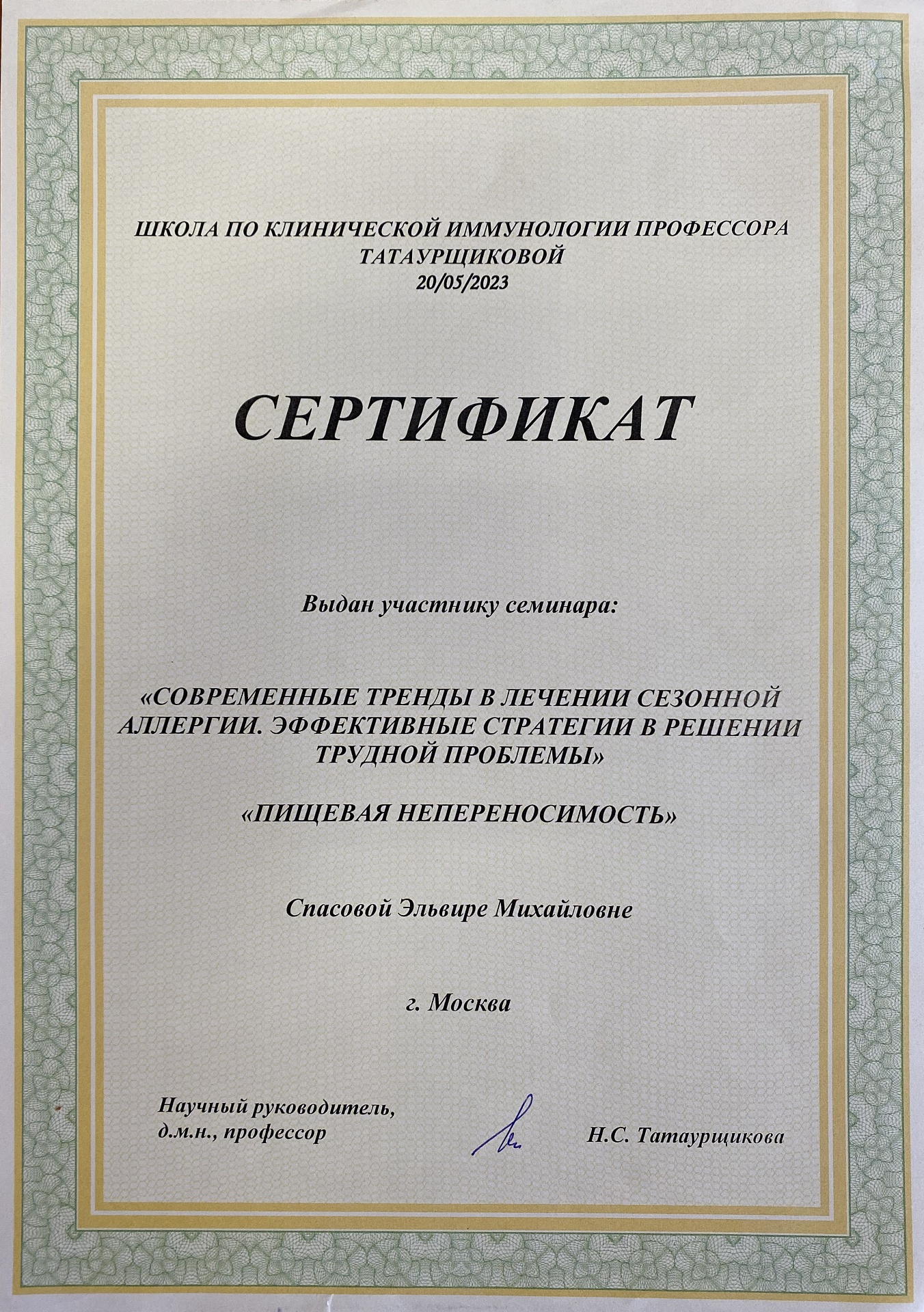 ШКОЛА ПО КЛИНИЧЕСКОЙ ИММУНОЛОГИИ ПРОФЕССОРА ТАТАУРЩИКОВОЙ
20/05/2023

СЕРТИФИКАТ

Выдан участнику семинара:

«СОВРЕМЕННЫЕ ТРЕНДЫ В ЛЕЧЕНИИ СЕЗОННОЙ АЛЛЕРГИИ. ЭФФЕКТИВНЫЕ СТРАТЕГИИ В РЕШЕНИИ ТРУДНОЙ ПРОБЛЕМЫ»

«ПИЩЕВАЯ НЕПЕРЕНОСИМОСТЬ»

Спасовой Эльвире Михайловне

г. Москва

Научный руководитель,
д.м.н., профессор

Н.С. Татаурщикова